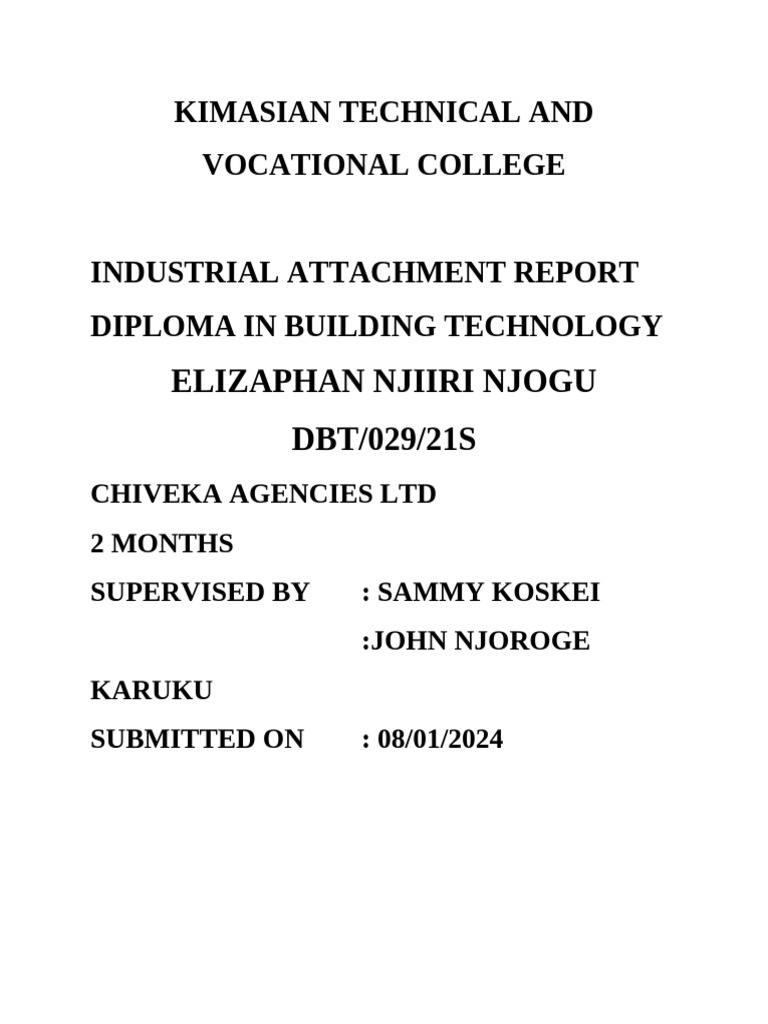 KIMASIAN TECHNICAL AND VOCATIONAL COLLEGE

INDUSTRIAL ATTACHMENT REPORT

DIPLOMA IN BUILDING TECHNOLOGY

ELIZAPHAN NJIIRI NJOGU

DBT/029/21S

CHIVEKA AGENCIES LTD

2 MONTHS

SUPERVISED BY : SAMMY KOSKEI

:JOHN NJOROGE

KARUKU

SUBMITTED ON : 08/01/2024